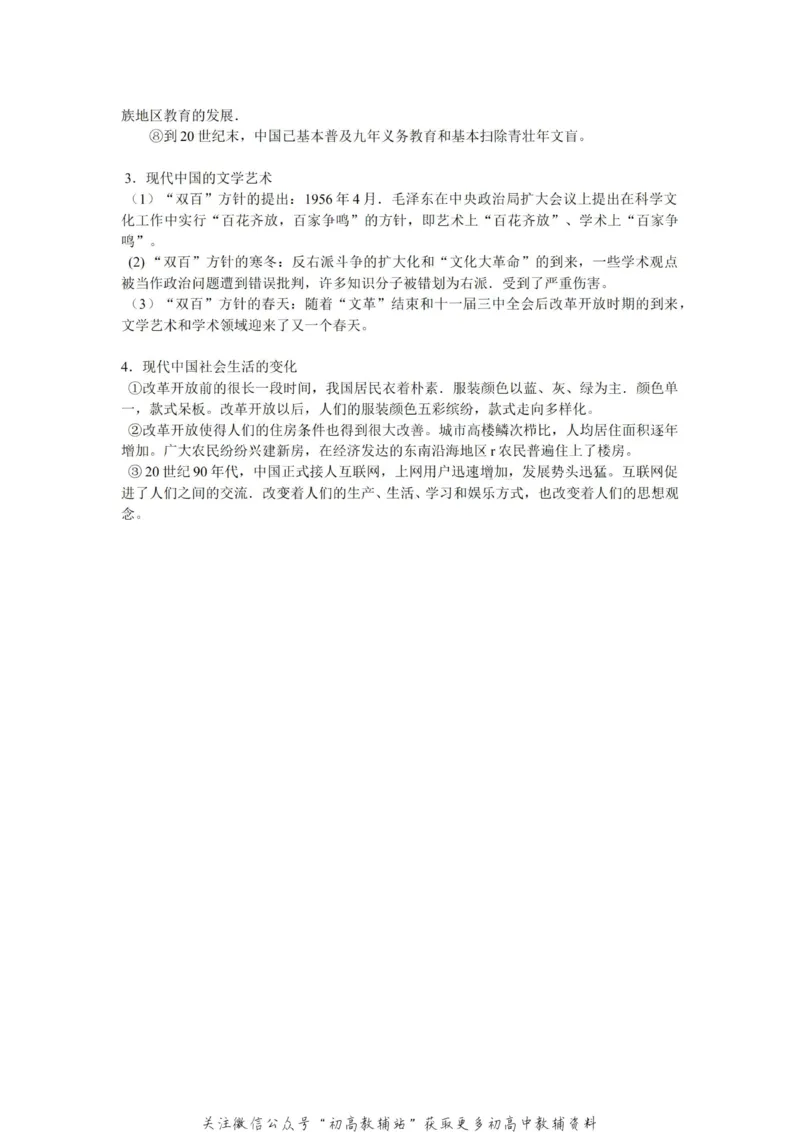 族地区教育的发展.

⑧到20世纪末，中国已基本普及九年义务教育和基本扫除青壮年文盲。

3．现代中国的文学艺术

（1）“双百”方针的提出：1956年4月．毛泽东在中央政治局扩大会议上提出在科学文化工作中实行“百花齐放，百家争鸣”的方针，即艺术上“百花齐放”、学术上“百家争鸣”。

(2)“双百”方针的寒冬：反右派斗争的扩大化和“文化大革命”的到来，一些学术观点被当作政治问题遭到错误批判，许多知识分子被错划为右派．受到了严重伤害。

（3）“双百”方针的春天：随着“文革”结束和十一届三中全会后改革开放时期的到来，文学艺术和学术领域迎来了又一个春天。

4．现代中国社会生活的变化

①改革开放前的很长一段时间，我国居民衣着朴素．服装颜色以蓝、灰、绿为主．颜色单一，款式呆板。改革开放以后，人们的服装颜色五彩缤纷，款式走向多样化。

②改革开放使得人们的住房条件也得到很大改善。城市高楼鳞次栉比，人均居住面积逐年增加。广大农民纷纷兴建新房，在经济发达的东南沿海地区r农民普遍住上了楼房。

③20世纪90年代，中国正式接人互联网，上网用户迅速增加，发展势头迅猛。互联网促进了人们之间的交流．改变着人们的生产、生活、学习和娱乐方式，也改变着人们的思想观念。

关注微信公众号“初高教辅站”获取更多初高中教辅资料